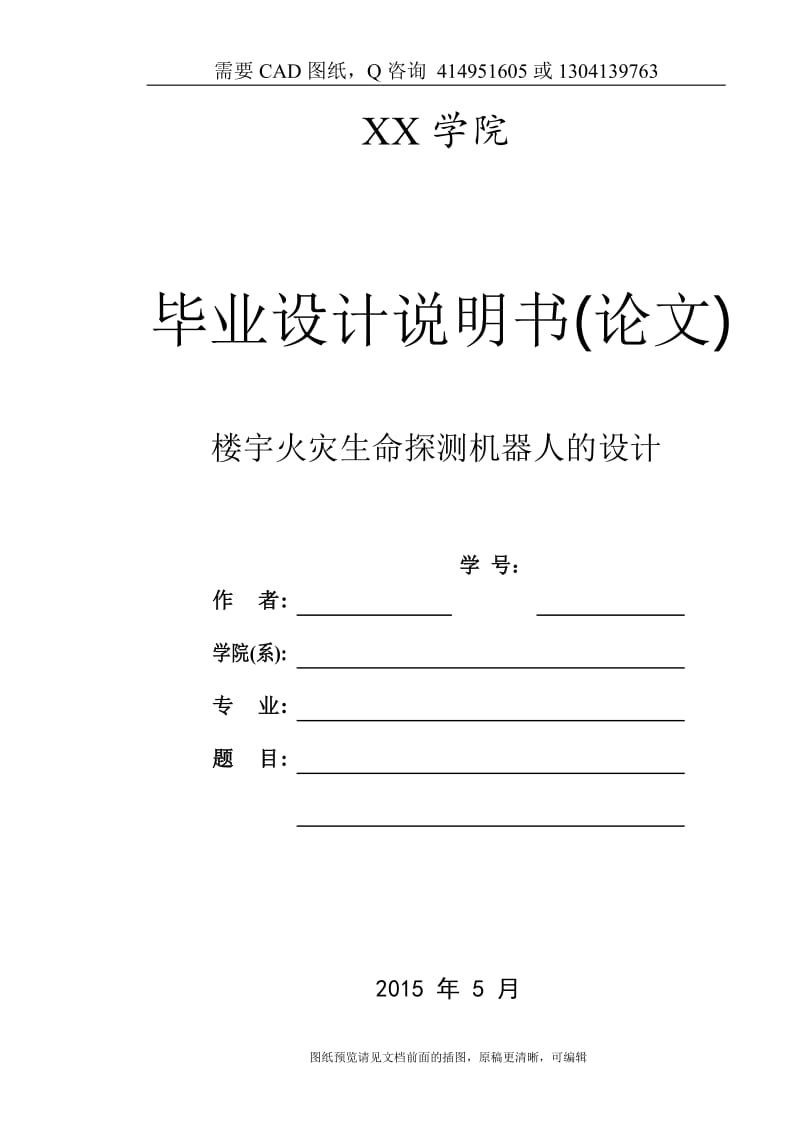 需要 CAD 图纸，Q 咨询 414951605 或 1304139763

XX 学院

毕业设计说明书(论文)

楼宇火灾生命探测机器人的设计

学 号:

作 者:

学院(系):

专 业:

题 目:

2015 年 5 月

图纸预览请见文档前面的插图，原稿更清晰，可编辑